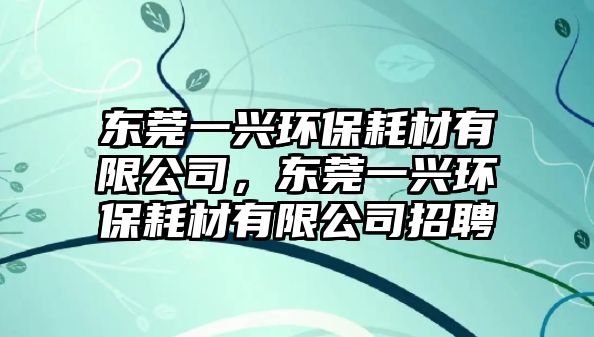 东莞一兴环保耗材有限公司，东莞一兴环保耗材有限公司招聘